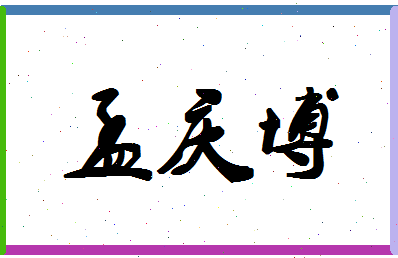 孟庆博